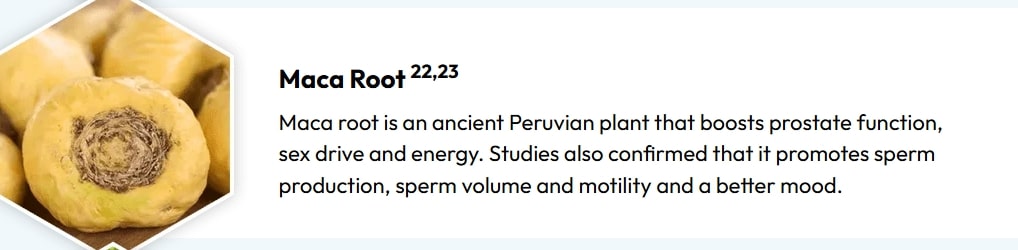 Maca Root $^{22,23}$

Maca root is an ancient Peruvian plant that boosts prostate function, sex drive and energy. Studies also confirmed that it promotes sperm production, sperm volume and motility and a better mood.